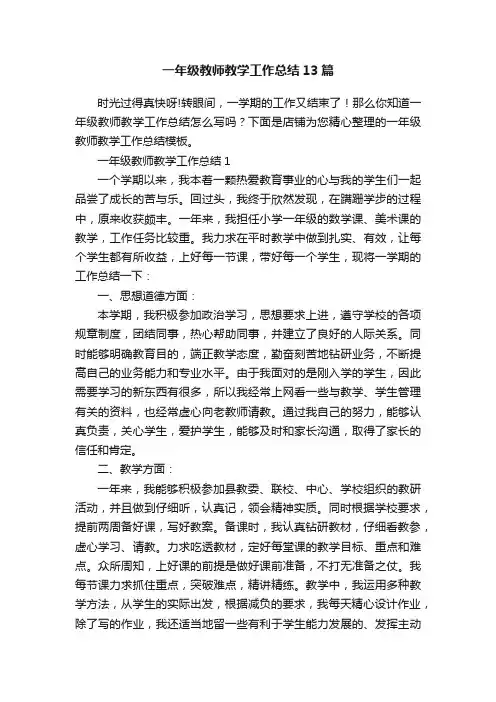 一年级教师教学工作总结13篇

时光过得真快呀!转眼间，一学期的工作又结束了！那么你知道一年级教师教学工作总结怎么写吗？下面是店铺为您精心整理的一年级教师教学工作总结模板。

一年级教师教学工作总结1

一个学期以来，我本着一颗热爱教育事业的心与我的学生们一起品尝了成长的苦与乐。回过头，我终于欣然发现，在蹒跚学步的过程中，原来收获颇丰。一年来，我担任小学一年级的数学课、美术课的教学，工作任务比较重。我力求在平时教学中做到扎实、有效，让每个学生都有所收益，上好每一节课，带好每一个学生，现将一学期的工作总结一下：

一、思想道德方面：

本学期，我积极参加政治学习，思想要求上进，遵守学校的各项规章制度，团结同事，热心帮助同事，并建立了良好的人际关系。同时能够明确教育目的，端正教学态度，勤奋刻苦地钻研业务，不断提高自己的业务能力和专业水平。由于我面对的是刚入学的学生，因此需要学习的新东西有很多，所以我经常上网看一些与教学、学生管理有关的资料，也经常虚心向老教师请教。通过我自己的努力，能够认真负责，关心学生，爱护学生，能够及时和家长沟通，取得了家长的信任和肯定。

二、教学方面：

一年来，我能够积极参加县教委、联校、中心、学校组织的教研活动，并且做到仔细听，认真记，领会精神实质。同时根据学校要求，提前两周备好课，写好教案。备课时，我认真钻研教材，仔细看教参，虚心学习、请教。力求吃透教材，定好每堂课的教学目标、重点和难点。众所周知，上好课的前提是做好课前准备，不打无准备之仗。我每节课力求抓住重点，突破难点，精讲精练。教学中，我运用多种教学方法，从学生的实际出发，根据减负的要求，我每天精心设计作业，除了写的作业，我还适当地留一些有利于学生能力发展的、发挥主动